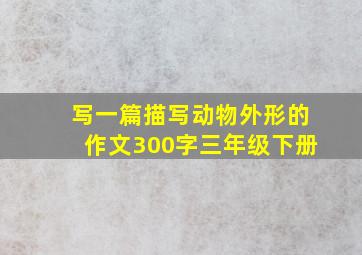 写一篇描写动物外形的作文300字三年级下册